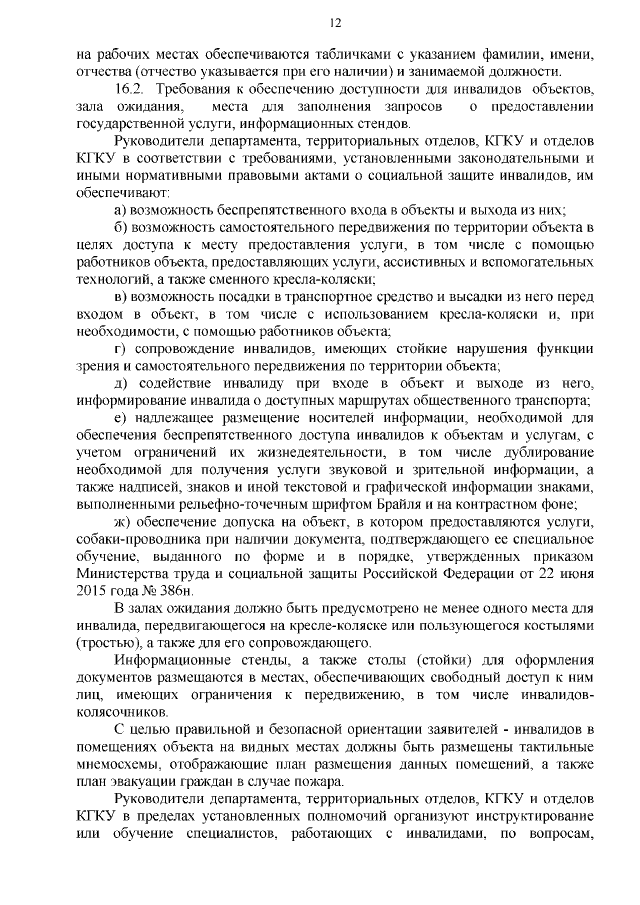 12

на рабочих местах обеспечиваются табличками с указанием фамилии, имени, отчества (отчество указывается при его наличии) и занимаемой должности.

16.2. Требования к обеспечению доступности для инвалидов объектов, зала ожидания, места для заполнения запросов о предоставлении государственной услуги, информационных стендов.

Руководители департамента, территориальных отделов, КГКУ и отделов КГКУ в соответствии с требованиями, установленными законодательными и иными нормативными правовыми актами о социальной защите инвалидов, им обеспечивают:

а) возможность беспрепятственного входа в объекты и выхода из них;

б) возможность самостоятельного передвижения по территории объекта в целях доступа к месту предоставления услуги, в том числе с помощью работников объекта, предоставляющих услуги, ассистивных и вспомогательных технологий, а также сменного кресла-коляски;

в) возможность посадки в транспортное средство и высадки из него перед входом в объект, в том числе с использованием кресла-коляски и, при необходимости, с помощью работников объекта;

г) сопровождение инвалидов, имеющих стойкие нарушения функции зрения и самостоятельного передвижения по территории объекта;

д) содействие инвалиду при входе в объект и выходе из него, информирование инвалида о доступных маршрутах общественного транспорта;

е) надлежащее размещение носителей информации, необходимой для обеспечения беспрепятственного доступа инвалидов к объектам и услугам, с учетом ограничений их жизнедеятельности, в том числе дублирование необходимой для получения услуги звуковой и зрительной информации, а также надписей, знаков и иной текстовой и графической информации знаками, выполненными рельефно-точечным шрифтом Брайля и на контрастном фоне;

ж) обеспечение допуска на объект, в котором предоставляются услуги, собаки-проводника при наличии документа, подтверждающего ее специальное обучение, выданного по форме и в порядке, утвержденных приказом Министерства труда и социальной защиты Российской Федерации от 22 июня 2015 года № 386н.

В залах ожидания должно быть предусмотрено не менее одного места для инвалида, передвигающегося на кресле-коляске или пользующегося костылями (тростью), а также для его сопровождающего.

Информационные стенды, а также столы (стойки) для оформления документов размещаются в местах, обеспечивающих свободный доступ к ним лиц, имеющих ограничения к передвижению, в том числе инвалидов-колясочников.

С целью правильной и безопасной ориентации заявителей - инвалидов в помещениях объекта на видных местах должны быть размещены тактильные мнемосхемы, отображающие план размещения данных помещений, а также план эвакуации граждан в случае пожара.

Руководители департамента, территориальных отделов, КГКУ и отделов КГКУ в пределах установленных полномочий организуют инструктирование или обучение специалистов, работающих с инвалидами, по вопросам,